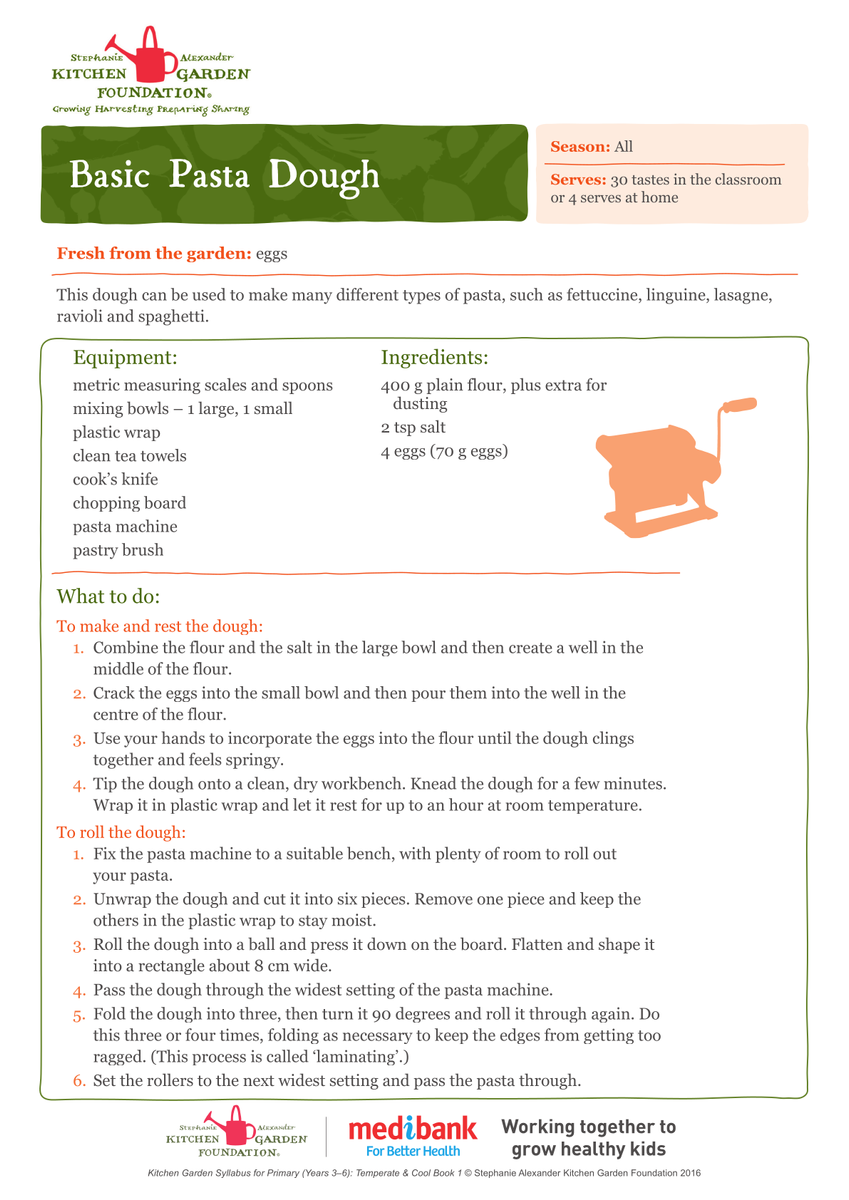 Stephanie Alexander
KITCHEN GARDEN
FOUNDATION®
Growing Harvesting Preparing Sharing

Basic Pasta Dough

Season: All

Serves: 30 tastes in the classroom or 4 serves at home

Fresh from the garden: eggs

This dough can be used to make many different types of pasta, such as fettuccine, linguine, lasagne, ravioli and spaghetti.

Equipment:
metric measuring scales and spoons
mixing bowls – 1 large, 1 small
plastic wrap
clean tea towels
cook's knife
chopping board
pasta machine
pastry brush

Ingredients:
400 g plain flour, plus extra for dusting
2 tsp salt
4 eggs (70 g eggs)

What to do:

To make and rest the dough:
1. Combine the flour and the salt in the large bowl and then create a well in the middle of the flour.
2. Crack the eggs into the small bowl and then pour them into the well in the centre of the flour.
3. Use your hands to incorporate the eggs into the flour until the dough clings together and feels springy.
4. Tip the dough onto a clean, dry workbench. Knead the dough for a few minutes. Wrap it in plastic wrap and let it rest for up to an hour at room temperature.

To roll the dough:
1. Fix the pasta machine to a suitable bench, with plenty of room to roll out your pasta.
2. Unwrap the dough and cut it into six pieces. Remove one piece and keep the others in the plastic wrap to stay moist.
3. Roll the dough into a ball and press it down on the board. Flatten and shape it into a rectangle about 8 cm wide.
4. Pass the dough through the widest setting of the pasta machine.
5. Fold the dough into three, then turn it 90 degrees and roll it through again. Do this three or four times, folding as necessary to keep the edges from getting too ragged. (This process is called 'laminating'.)
6. Set the rollers to the next widest setting and pass the pasta through.

Stephanie Alexander
KITCHEN GARDEN
FOUNDATION®

medibank
For Better Health

Working together to grow healthy kids

Kitchen Garden Syllabus for Primary (Years 3–6): Temperate & Cool Book 1 © Stephanie Alexander Kitchen Garden Foundation 2016